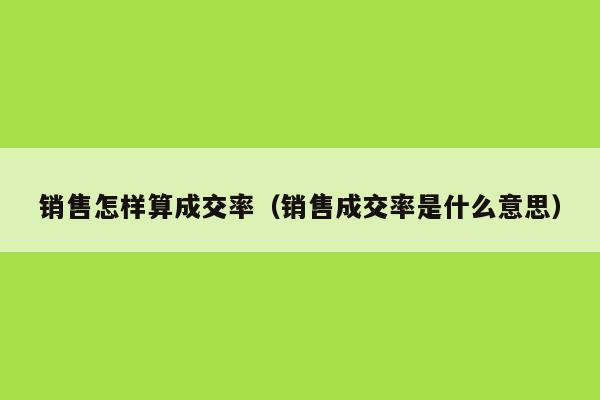 销售怎样算成交率（销售成交率是什么意思）